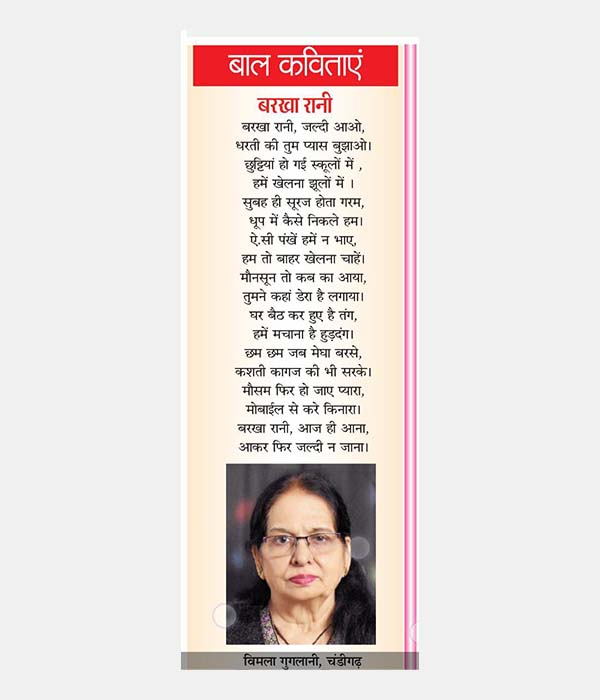 बाल कविताएं

बरखा रानी

बरखा रानी, जल्दी आओ,
धरती की तुम प्यास बुझाओ।
छुट्टियां हो गई स्कूलों में ,
हमें खेलना झूलों में ।
सुबह ही सूरज होता गरम,
धूप में कैसे निकले हम।
ऐ.सी पंखें हमें न भाए,
हम तो बाहर खेलना चाहें।
मौनसून तो कब का आया,
तुमने कहां डेरा है लगाया।
घर बैठ कर हुए है तंग,
हमें मचाना है हुड़दंग।
छम छम जब मेघा बरसे,
कशती कागज की भी सरके।
मौसम फिर हो जाए प्यारा,
मोबाईल से करे किनारा।
बरखा रानी, आज ही आना,
आकर फिर जल्दी न जाना।

विमला गुगलानी, चंडीगढ़